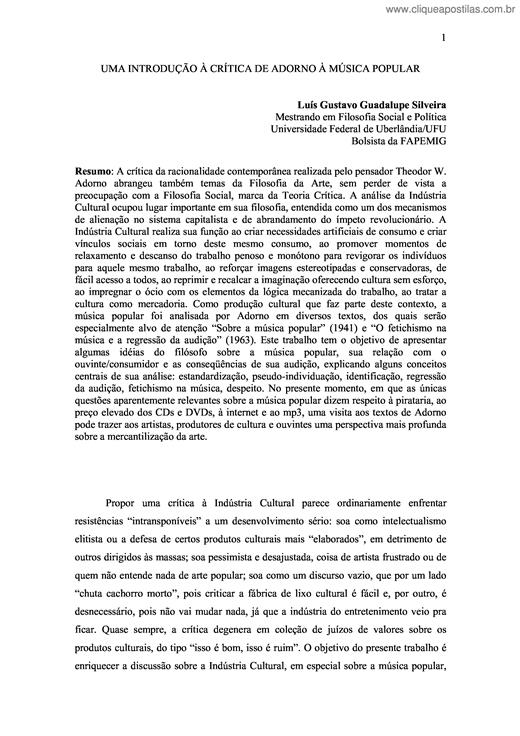 www.cliqueapostilas.com.br

1

UMA INTRODUÇÃO À CRÍTICA DE ADORNO À MÚSICA POPULAR

Luís Gustavo Guadalupe Silveira
Mestrando em Filosofia Social e Política
Universidade Federal de Uberlândia/UFU
Bolsista da FAPEMIG

Resumo: A crítica da racionalidade contemporânea realizada pelo pensador Theodor W. Adorno abrangeu também temas da Filosofia da Arte, sem perder de vista a preocupação com a Filosofia Social, marca da Teoria Crítica. A análise da Indústria Cultural ocupou lugar importante em sua filosofia, entendida como um dos mecanismos de alienação no sistema capitalista e de abrandamento do ímpeto revolucionário. A Indústria Cultural realiza sua função ao criar necessidades artificiais de consumo e criar vínculos sociais em torno deste mesmo consumo, ao promover momentos de relaxamento e descanso do trabalho penoso e monótono para revigorar os indivíduos para aquele mesmo trabalho, ao reforçar imagens estereotipadas e conservadoras, de fácil acesso a todos, ao reprimir e recalcar a imaginação oferecendo cultura sem esforço, ao impregnar o ócio com os elementos da lógica mecanizada do trabalho, ao tratar a cultura como mercadoria. Como produção cultural que faz parte deste contexto, a música popular foi analisada por Adorno em diversos textos, dos quais serão especialmente alvo de atenção "Sobre a música popular" (1941) e "O fetichismo na música e a regressão da audição" (1963). Este trabalho tem o objetivo de apresentar algumas idéias do filósofo sobre a música popular, sua relação com o ouvinte/consumidor e as conseqüências de sua audição, explicando alguns conceitos centrais de sua análise: estandardização, pseudo-individuação, identificação, regressão da audição, fetichismo na música, despeito. No presente momento, em que as únicas questões aparentemente relevantes sobre a música popular dizem respeito à pirataria, ao preço elevado dos CDs e DVDs, à internet e ao mp3, uma visita aos textos de Adorno pode trazer aos artistas, produtores de cultura e ouvintes uma perspectiva mais profunda sobre a mercantilização da arte.

Propor uma crítica à Indústria Cultural parece ordinariamente enfrentar resistências "intransponíveis" a um desenvolvimento sério: soa como intelectualismo elitista ou a defesa de certos produtos culturais mais "elaborados", em detrimento de outros dirigidos às massas; soa pessimista e desajustada, coisa de artista frustrado ou de quem não entende nada de arte popular; soa como um discurso vazio, que por um lado "chuta cachorro morto", pois criticar a fábrica de lixo cultural é fácil e, por outro, é desnecessário, pois não vai mudar nada, já que a indústria do entretenimento veio pra ficar. Quase sempre, a crítica degenera em coleção de juízos de valores sobre os produtos culturais, do tipo "isso é bom, isso é ruim". O objetivo do presente trabalho é enriquecer a discussão sobre a Indústria Cultural, em especial sobre a música popular,